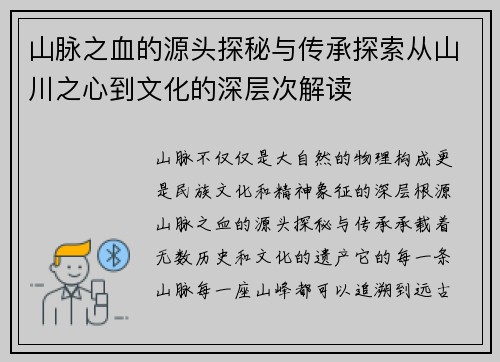 山脉之血的源头探秘与传承探索从山川之心到文化的深层次解读

山脉不仅仅是大自然的物理构成更是民族文化和精神象征的深层根源山脉之血的源头探秘与传承承载着无数历史和文化的遗产它的每一条山脉每一座山峰都可以追溯到远古